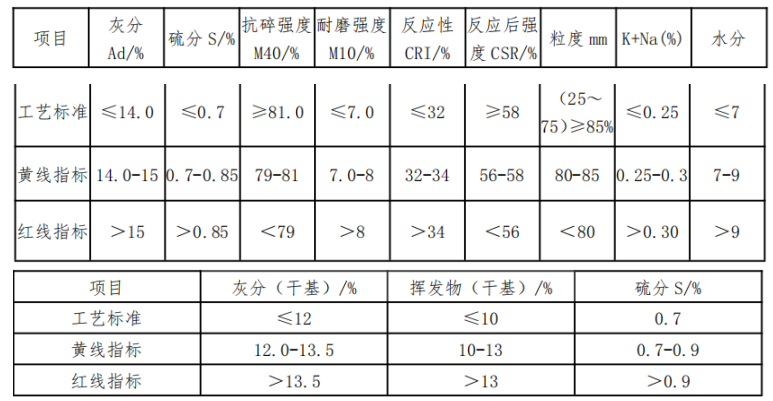 | 项目 | 灰分 Ad/% | 硫分 S/% | 抗碎强度 M40/% | 耐磨强度 M10/% | 反应性 CRI/% | 反应后强度 CSR/% | 粒度 mm | K+Na(%) | 水分 |
|---|---|---|---|---|---|---|---|---|---|
| 工艺标准 | ≤14.0 | ≤0.7 | ≥81.0 | ≤7.0 | ≤32 | ≥58 | (25～75)≥85% | ≤0.25 | ≤7 |
| 黄线指标 | 14.0-15 | 0.7-0.85 | 79-81 | 7.0-8 | 32-34 | 56-58 | 80-85 | 0.25-0.3 | 7-9 |
| 红线指标 | ＞15 | ＞0.85 | ＜79 | ＞8 | ＞34 | ＜56 | ＜80 | ＞0.30 | ＞9 |

| 项目 | 灰分（干基）/% | 挥发物（干基）/% | 硫分 S/% |
|---|---|---|---|
| 工艺标准 | ≤12 | ≤10 | 0.7 |
| 黄线指标 | 12.0-13.5 | 10-13 | 0.7-0.9 |
| 红线指标 | ＞13.5 | ＞13 | ＞0.9 |